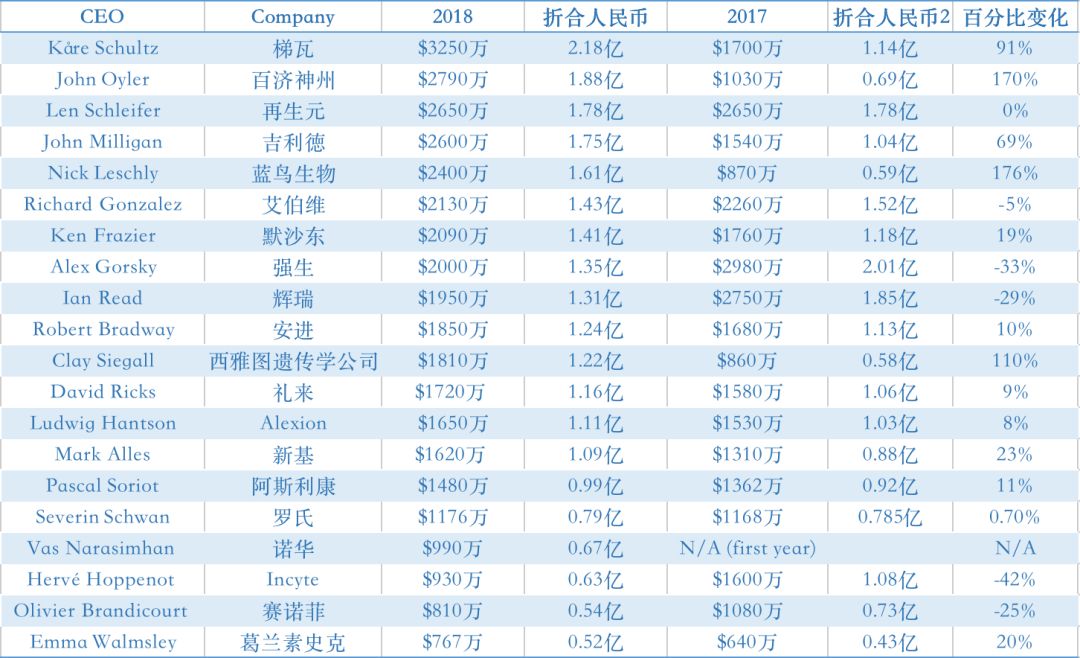 | CEO | Company | 2018 | 折合人民币 | 2017 | 折合人民币2 | 百分比变化 |
|---|---|---|---|---|---|---|
| Kåre Schultz | 梯瓦 | $3250万 | 2.18亿 | $1700万 | 1.14亿 | 91% |
| John Oyler | 百济神州 | $2790万 | 1.88亿 | $1030万 | 0.69亿 | 170% |
| Len Schleifer | 再生元 | $2650万 | 1.78亿 | $2650万 | 1.78亿 | 0% |
| John Milligan | 吉利德 | $2600万 | 1.75亿 | $1540万 | 1.04亿 | 69% |
| Nick Leschly | 蓝鸟生物 | $2400万 | 1.61亿 | $870万 | 0.59亿 | 176% |
| Richard Gonzalez | 艾伯维 | $2130万 | 1.43亿 | $2260万 | 1.52亿 | -5% |
| Ken Frazier | 默沙东 | $2090万 | 1.41亿 | $1760万 | 1.18亿 | 19% |
| Alex Gorsky | 强生 | $2000万 | 1.35亿 | $2980万 | 2.01亿 | -33% |
| Ian Read | 辉瑞 | $1950万 | 1.31亿 | $2750万 | 1.85亿 | -29% |
| Robert Bradway | 安进 | $1850万 | 1.24亿 | $1680万 | 1.13亿 | 10% |
| Clay Siegall | 西雅图遗传学公司 | $1810万 | 1.22亿 | $860万 | 0.58亿 | 110% |
| David Ricks | 礼来 | $1720万 | 1.16亿 | $1580万 | 1.06亿 | 9% |
| Ludwig Hantson | Alexion | $1650万 | 1.11亿 | $1530万 | 1.03亿 | 8% |
| Mark Alles | 新基 | $1620万 | 1.09亿 | $1310万 | 0.88亿 | 23% |
| Pascal Soriot | 阿斯利康 | $1480万 | 0.99亿 | $1362万 | 0.92亿 | 11% |
| Severin Schwan | 罗氏 | $1176万 | 0.79亿 | $1168万 | 0.785亿 | 0.70% |
| Vas Narasimhan | 诺华 | $990万 | 0.67亿 | N/A (first year) | | N/A |
| Hervé Hoppenot | Incyte | $930万 | 0.63亿 | $1600万 | 1.08亿 | -42% |
| Olivier Brandicourt | 赛诺菲 | $810万 | 0.54亿 | $1080万 | 0.73亿 | -25% |
| Emma Walmsley | 葛兰素史克 | $767万 | 0.52亿 | $640万 | 0.43亿 | 20% |